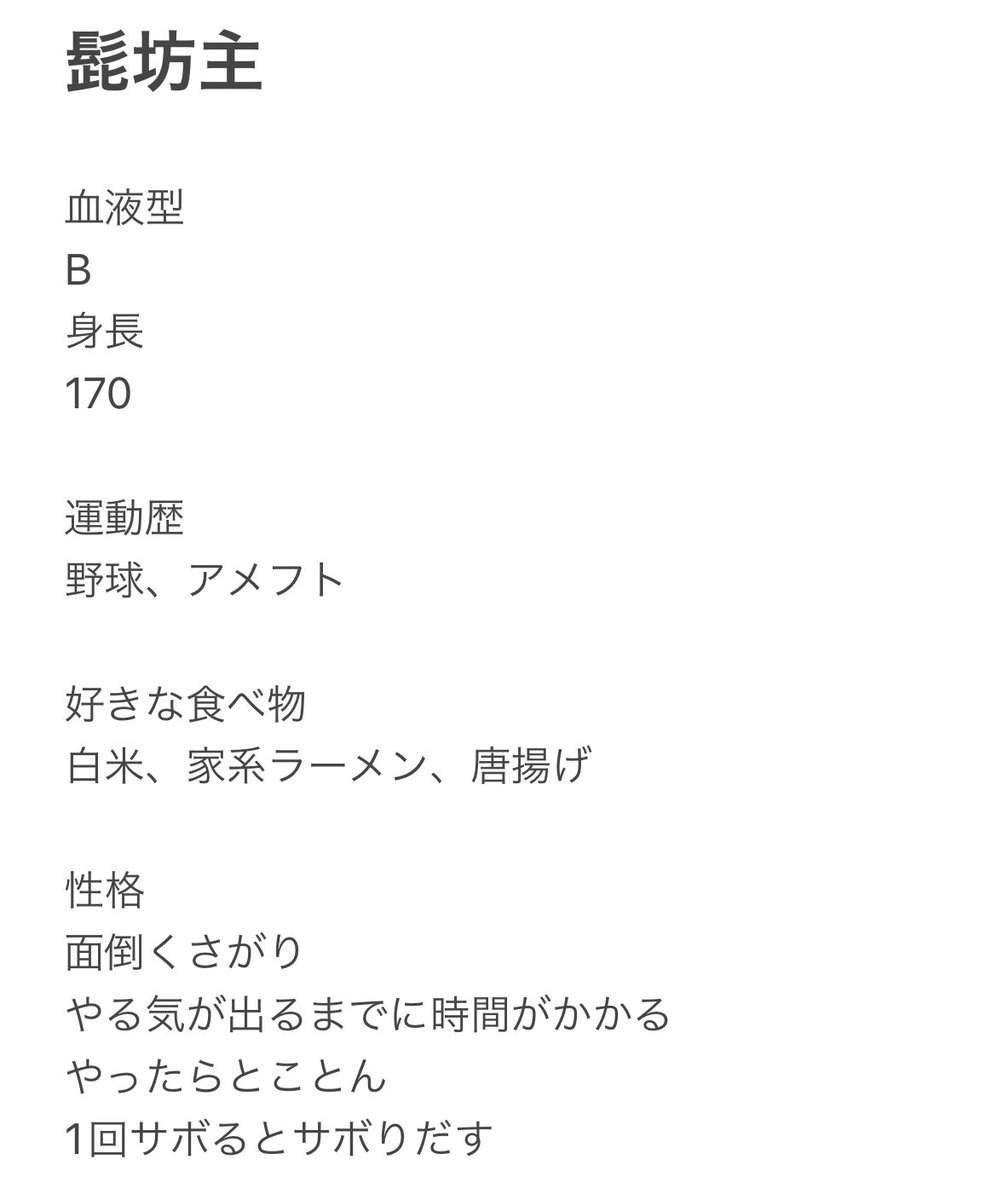 髭坊主

血液型
B
身長
170

運動歴
野球、アメフト

好きな食べ物
白米、家系ラーメン、唐揚げ

性格
面倒くさがり
やる気が出るまでに時間がかかる
やったらとことん
1回サボるとサボりだす